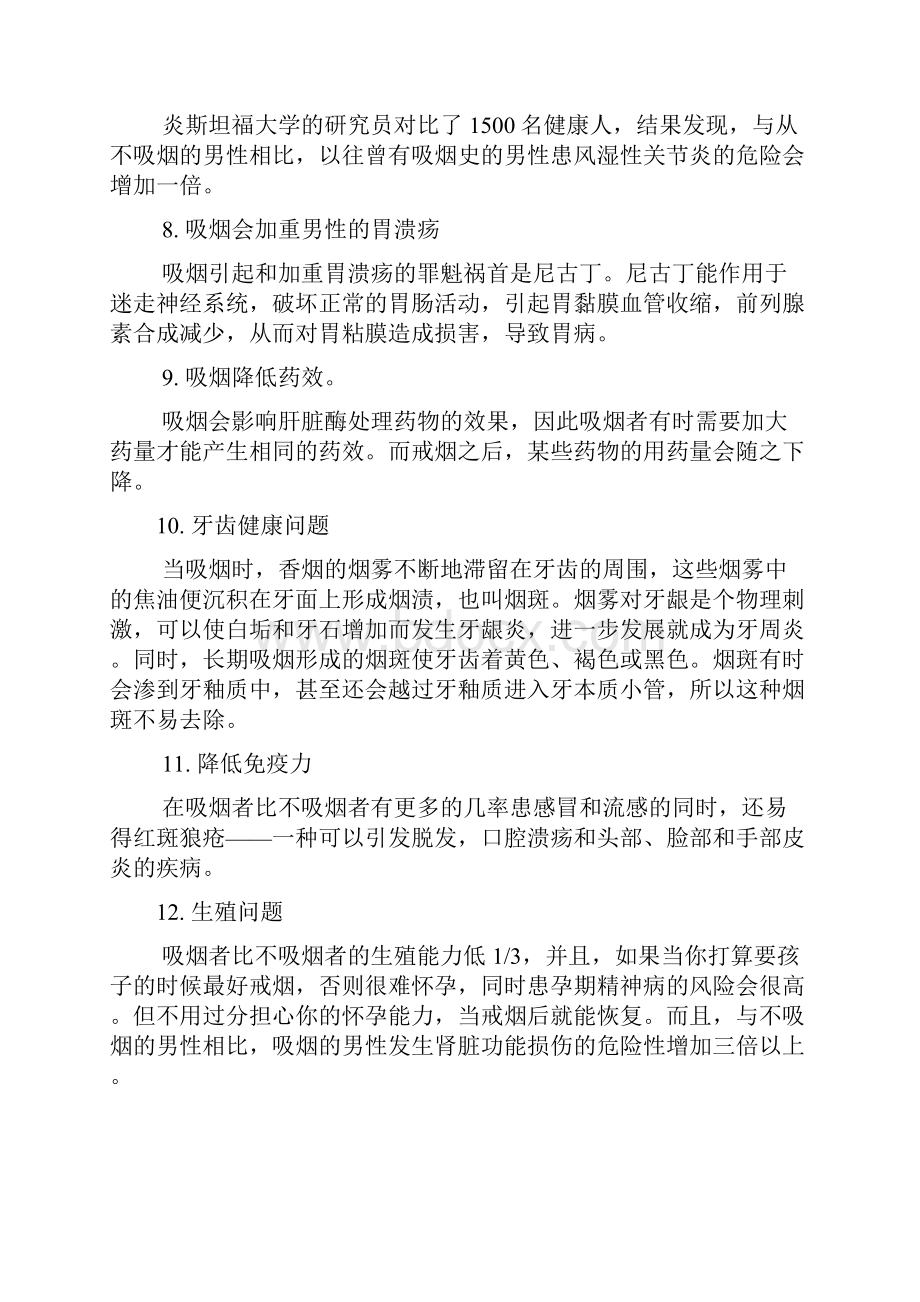 炎斯坦福大学的研究员对比了 1500 名健康人，结果发现，与从不吸烟的男性相比，以往曾有吸烟史的男性患风湿性关节炎的危险会增加一倍。

8. 吸烟会加重男性的胃溃疡

吸烟引起和加重胃溃疡的罪魁祸首是尼古丁。尼古丁能作用于迷走神经系统，破坏正常的胃肠活动，引起胃黏膜血管收缩，前列腺素合成减少，从而对胃粘膜造成损害，导致胃病。

9. 吸烟降低药效。

吸烟会影响肝脏酶处理药物的效果，因此吸烟者有时需要加大药量才能产生相同的药效。而戒烟之后，某些药物的用药量会随之下降。

10. 牙齿健康问题

当吸烟时，香烟的烟雾不断地滞留在牙齿的周围，这些烟雾中的焦油便沉积在牙面上形成烟渍，也叫烟斑。烟雾对牙龈是个物理刺激，可以使白垢和牙石增加而发生牙龈炎，进一步发展就成为牙周炎。同时，长期吸烟形成的烟斑使牙齿着黄色、褐色或黑色。烟斑有时会渗到牙釉质中，甚至还会越过牙釉质进入牙本质小管，所以这种烟斑不易去除。

11. 降低免疫力

在吸烟者比不吸烟者有更多的几率患感冒和流感的同时，还易得红斑狼疮——一种可以引发脱发，口腔溃疡和头部、脸部和手部皮炎的疾病。

12. 生殖问题

吸烟者比不吸烟者的生殖能力低 1/3，并且，如果当你打算要孩子的时候最好戒烟，否则很难怀孕，同时患孕期精神病的风险会很高。但不用过分担心你的怀孕能力，当戒烟后就能恢复。而且，与不吸烟的男性相比，吸烟的男性发生肾脏功能损伤的危险性增加三倍以上。